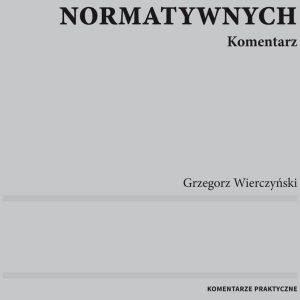 NORMATYWNYCH
Komentarz

Grzegorz Wierczyński

KOMENTARZE PRAKTYCZNE